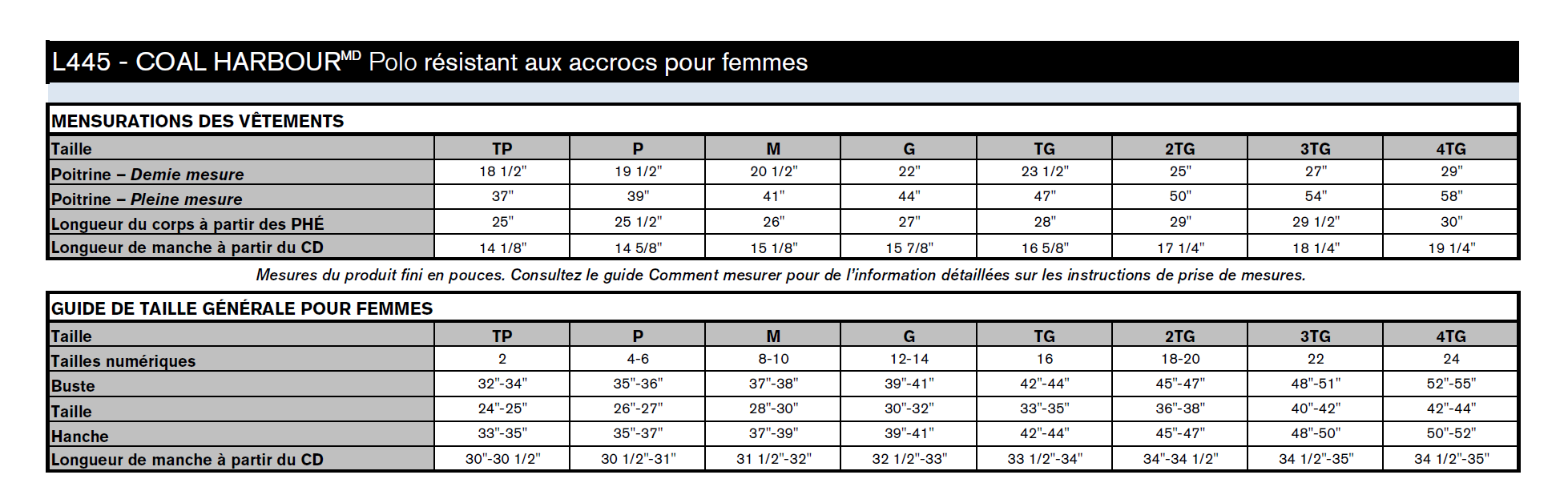 L445 - COAL HARBOUR$^{MD}$ Polo résistant aux accrocs pour femmes

MENSURATIONS DES VÊTEMENTS

| Taille | TP | P | M | G | TG | 2TG | 3TG | 4TG |
|---|---|---|---|---|---|---|---|---|
| Poitrine – Demie mesure | 18 1/2" | 19 1/2" | 20 1/2" | 22" | 23 1/2" | 25" | 27" | 29" |
| Poitrine – Pleine mesure | 37" | 39" | 41" | 44" | 47" | 50" | 54" | 58" |
| Longueur du corps à partir des PHÉ | 25" | 25 1/2" | 26" | 27" | 28" | 29" | 29 1/2" | 30" |
| Longueur de manche à partir du CD | 14 1/8" | 14 5/8" | 15 1/8" | 15 7/8" | 16 5/8" | 17 1/4" | 18 1/4" | 19 1/4" |

Mesures du produit fini en pouces. Consultez le guide Comment mesurer pour de l'information détaillées sur les instructions de prise de mesures.

GUIDE DE TAILLE GÉNÉRALE POUR FEMMES

| Taille | TP | P | M | G | TG | 2TG | 3TG | 4TG |
|---|---|---|---|---|---|---|---|---|
| Tailles numériques | 2 | 4-6 | 8-10 | 12-14 | 16 | 18-20 | 22 | 24 |
| Buste | 32"-34" | 35"-36" | 37"-38" | 39"-41" | 42"-44" | 45"-47" | 48"-51" | 52"-55" |
| Taille | 24"-25" | 26"-27" | 28"-30" | 30"-32" | 33"-35" | 36"-38" | 40"-42" | 42"-44" |
| Hanche | 33"-35" | 35"-37" | 37"-39" | 39"-41" | 42"-44" | 45"-47" | 48"-50" | 50"-52" |
| Longueur de manche à partir du CD | 30"-30 1/2" | 30 1/2"-31" | 31 1/2"-32" | 32 1/2"-33" | 33 1/2"-34" | 34"-34 1/2" | 34 1/2"-35" | 34 1/2"-35" |